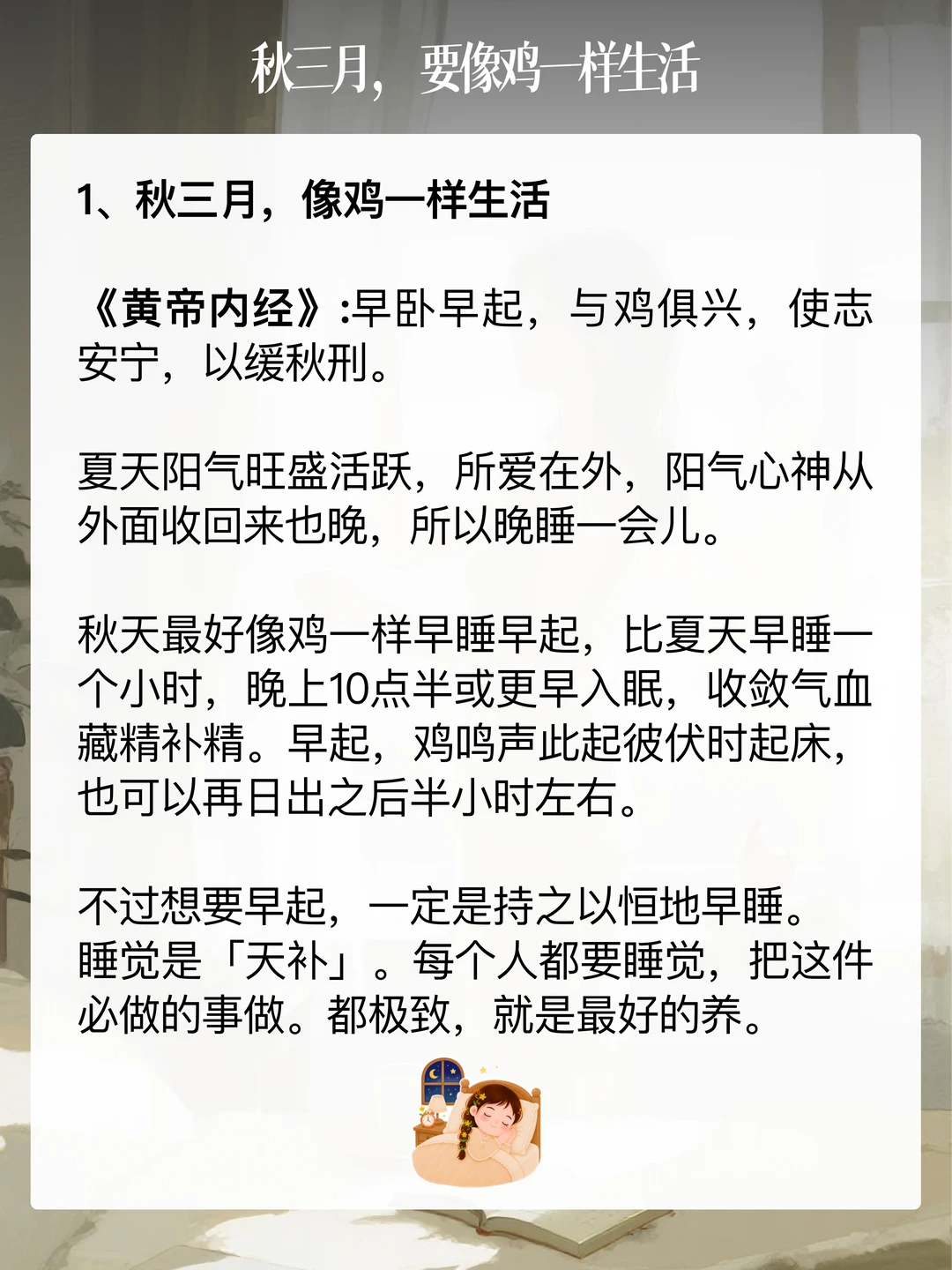 秋三月，要像鸡一样生活

1、秋三月，像鸡一样生活

《黄帝内经》:早卧早起，与鸡俱兴，使志安宁，以缓秋刑。

夏天阳气旺盛活跃，所爱在外，阳气心神从外面收回来也晚，所以晚睡一会儿。

秋天最好像鸡一样早睡早起，比夏天早睡一个小时，晚上10点半或更早入眠，收敛气血藏精补精。早起，鸡鸣声此起彼伏时起床，也可以再日出之后半小时左右。

不过想要早起，一定是持之以恒地早睡。睡觉是「天补」。每个人都要睡觉，把这件必做的事做。都极致，就是最好的养。